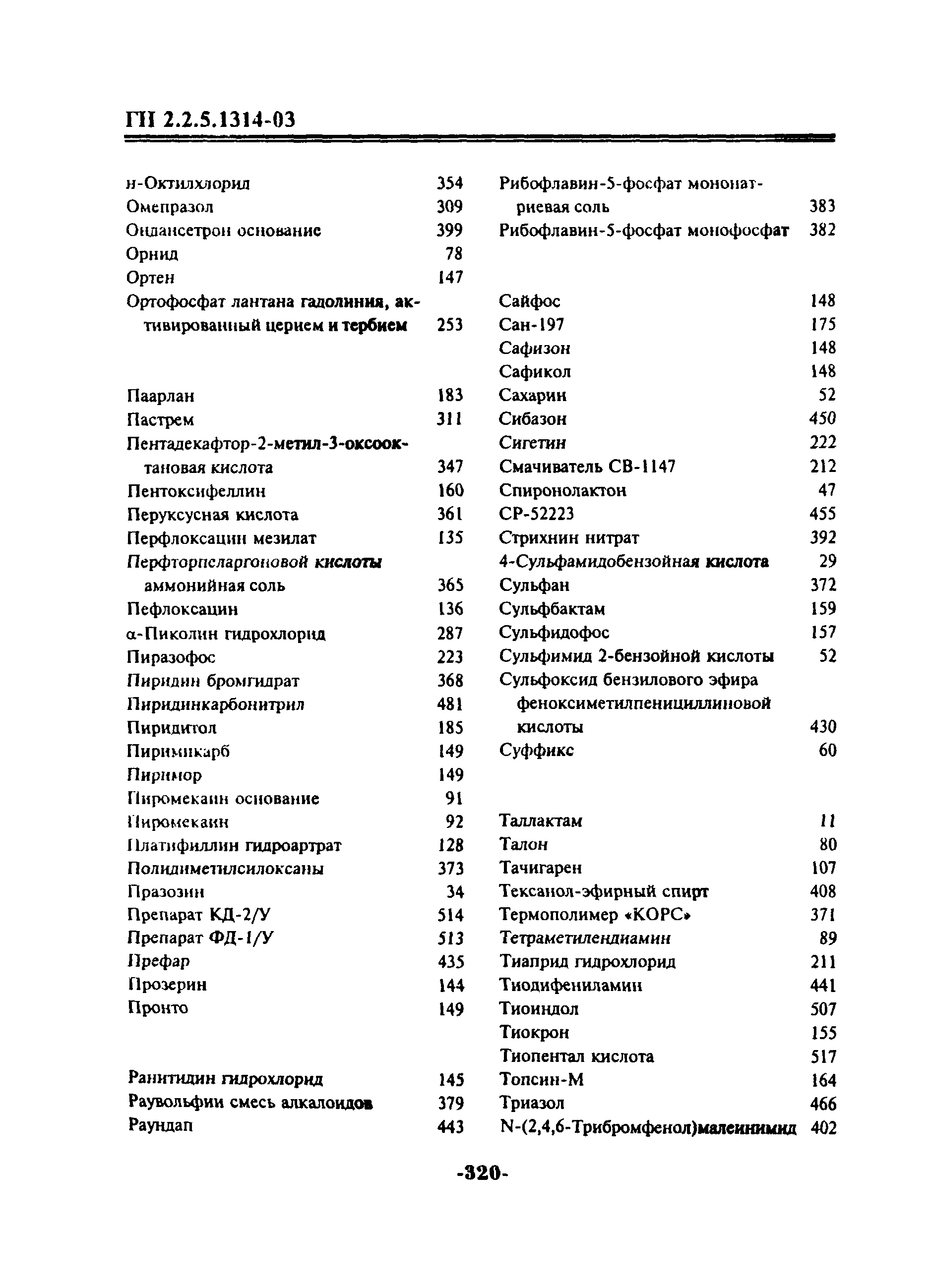 ГН 2.2.5.1314-03

н-Октилхлорид 354
Омепразол 309
Ондансетрон основание 399
Орнид 78
Ортен 147
Ортофосфат лантана гадолиния, активированный церием и тербием 253

Паарлан 183
Пастрем 311
Пентадекафтор-2-метил-3-оксооктановая кислота 347
Пентоксифеллин 160
Перуксусная кислота 361
Перфлоксацин мезилат 135
Перфторпеларгоновой кислоты аммонийная соль 365
Пефлоксацин 136
α-Пиколин гидрохлорид 287
Пиразофос 223
Пиридин бромгидрат 368
Пиридинкарбонитрил 481
Пиридитол 185
Пиримикарб 149
Пиримор 149
Пиромекаин основание 91
Пиромекаин 92
Платифиллин гидроартрат 128
Полидиметилсилоксаны 373
Празозин 34
Препарат КД-2/У 514
Препарат ФД-1/У 513
Префар 435
Прозерин 144
Пронто 149

Ранитидин гидрохлорид 145
Раувольфии смесь алкалоидов 379
Раундап 443

Рибофлавин-5-фосфат мононатриевая соль 383
Рибофлавин-5-фосфат монофосфат 382

Сайфос 148
Сан-197 175
Сафизон 148
Сафикол 148
Сахарин 52
Сибазон 450
Сигетин 222
Смачиватель СВ-1147 212
Спиронолактон 47
СР-52223 455
Стрихнин нитрат 392
4-Сульфамидобензойная кислота 29
Сульфан 372
Сульфбактам 159
Сульфидофос 157
Сульфимид 2-бензойной кислоты 52
Сульфоксид бензилового эфира феноксиметилпенициллиновой кислоты 430
Суффикс 60

Таллактам 11
Талон 80
Тачигарен 107
Тексанол-эфирный спирт 408
Термополимер «КОРС» 371
Тетраметилендиамин 89
Тиаприд гидрохлорид 211
Тиодифениламин 441
Тиоиндол 507
Тиокрон 155
Тиопентал кислота 517
Топсин-М 164
Триазол 466
N-(2,4,6-Трибромфенол)малеинимид 402

-320-